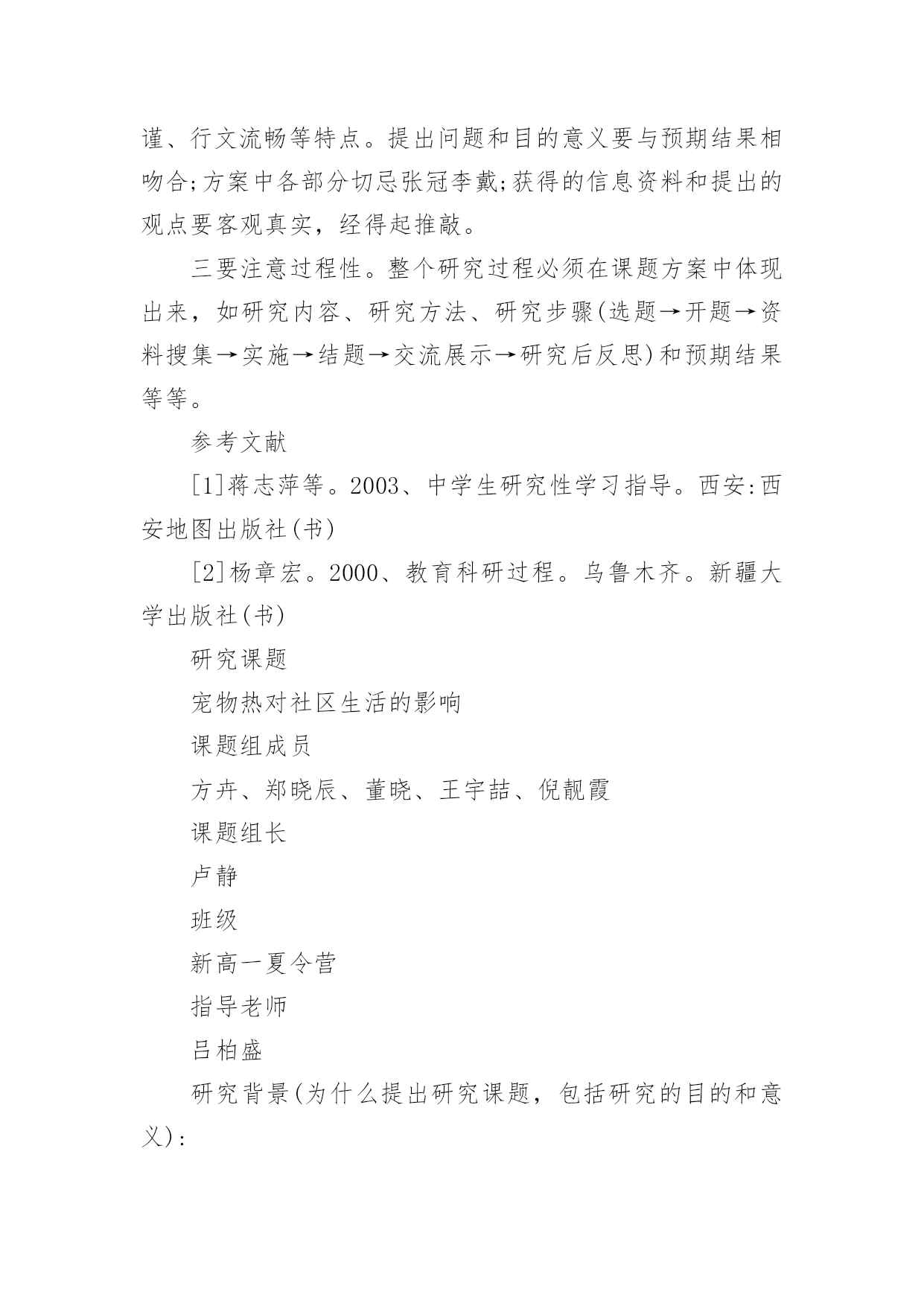 谨、行文流畅等特点。提出问题和目的意义要与预期结果相吻合;方案中各部分切忌张冠李戴;获得的信息资料和提出的观点要客观真实，经得起推敲。

三要注意过程性。整个研究过程必须在课题方案中体现出来，如研究内容、研究方法、研究步骤(选题→开题→资料搜集→实施→结题→交流展示→研究后反思)和预期结果等等。

参考文献

[1]蒋志萍等。2003、中学生研究性学习指导。西安:西安地图出版社(书)

[2]杨章宏。2000、教育科研过程。乌鲁木齐。新疆大学出版社(书)

研究课题

宠物热对社区生活的影响

课题组成员

方卉、郑晓辰、董晓、王宇喆、倪靓霞

课题组长

卢静

班级

新高一夏令营

指导老师

吕柏盛

研究背景(为什么提出研究课题，包括研究的目的和意义):